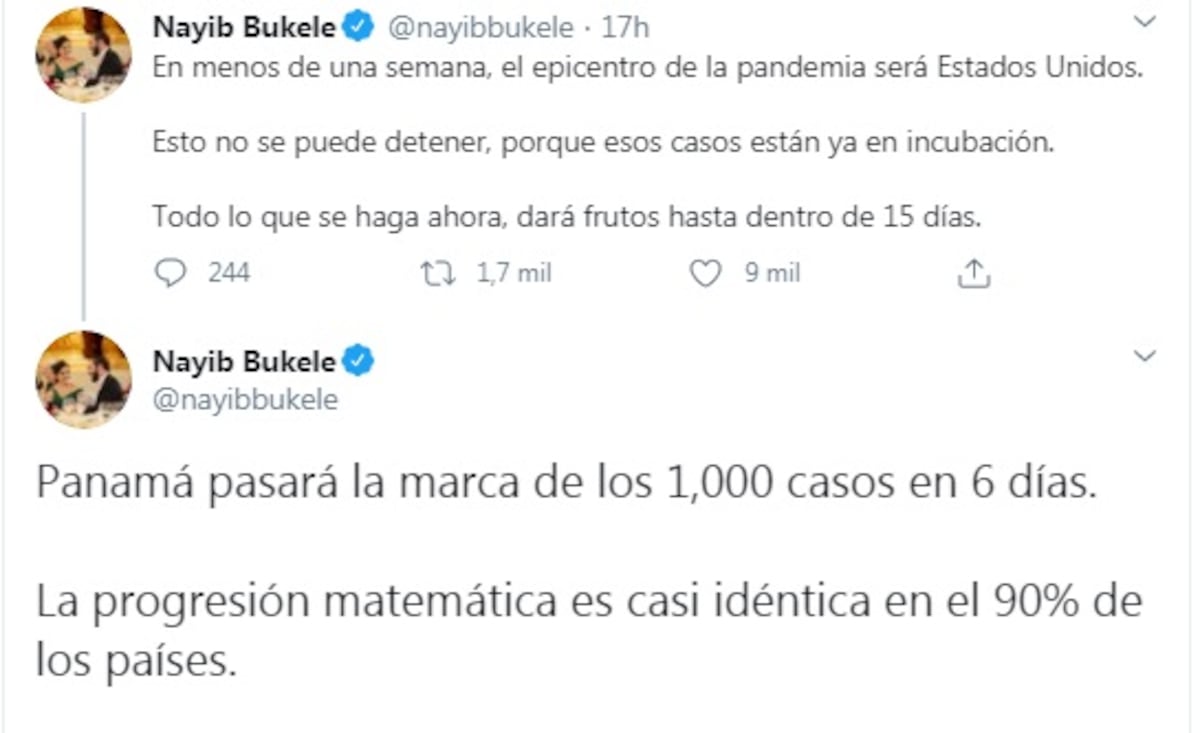 Nayib Bukele @nayibbukele · 17h
En menos de una semana, el epicentro de la pandemia será Estados Unidos.

Esto no se puede detener, porque esos casos están ya en incubación.

Todo lo que se haga ahora, dará frutos hasta dentro de 15 días.

244 1,7 mil 9 mil

Nayib Bukele
@nayibbukele

Panamá pasará la marca de los 1,000 casos en 6 días.

La progresión matemática es casi idéntica en el 90% de los países.